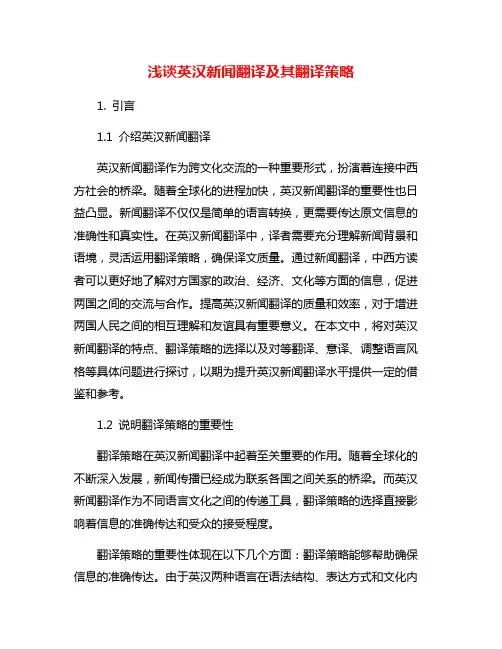 浅谈英汉新闻翻译及其翻译策略

1. 引言

1.1 介绍英汉新闻翻译

英汉新闻翻译作为跨文化交流的一种重要形式，扮演着连接中西方社会的桥梁。随着全球化的进程加快，英汉新闻翻译的重要性也日益凸显。新闻翻译不仅仅是简单的语言转换，更需要传达原文信息的准确性和真实性。在英汉新闻翻译中，译者需要充分理解新闻背景和语境，灵活运用翻译策略，确保译文质量。通过新闻翻译，中西方读者可以更好地了解对方国家的政治、经济、文化等方面的信息，促进两国之间的交流与合作。提高英汉新闻翻译的质量和效率，对于增进两国人民之间的相互理解和友谊具有重要意义。在本文中，将对英汉新闻翻译的特点、翻译策略的选择以及对等翻译、意译、调整语言风格等具体问题进行探讨，以期为提升英汉新闻翻译水平提供一定的借鉴和参考。

1.2 说明翻译策略的重要性

翻译策略在英汉新闻翻译中起着至关重要的作用。随着全球化的不断深入发展，新闻传播已经成为联系各国之间关系的桥梁。而英汉新闻翻译作为不同语言文化之间的传递工具，翻译策略的选择直接影响着信息的准确传达和受众的接受程度。

翻译策略的重要性体现在以下几个方面：翻译策略能够帮助确保信息的准确传达。由于英汉两种语言在语法结构、表达方式和文化内